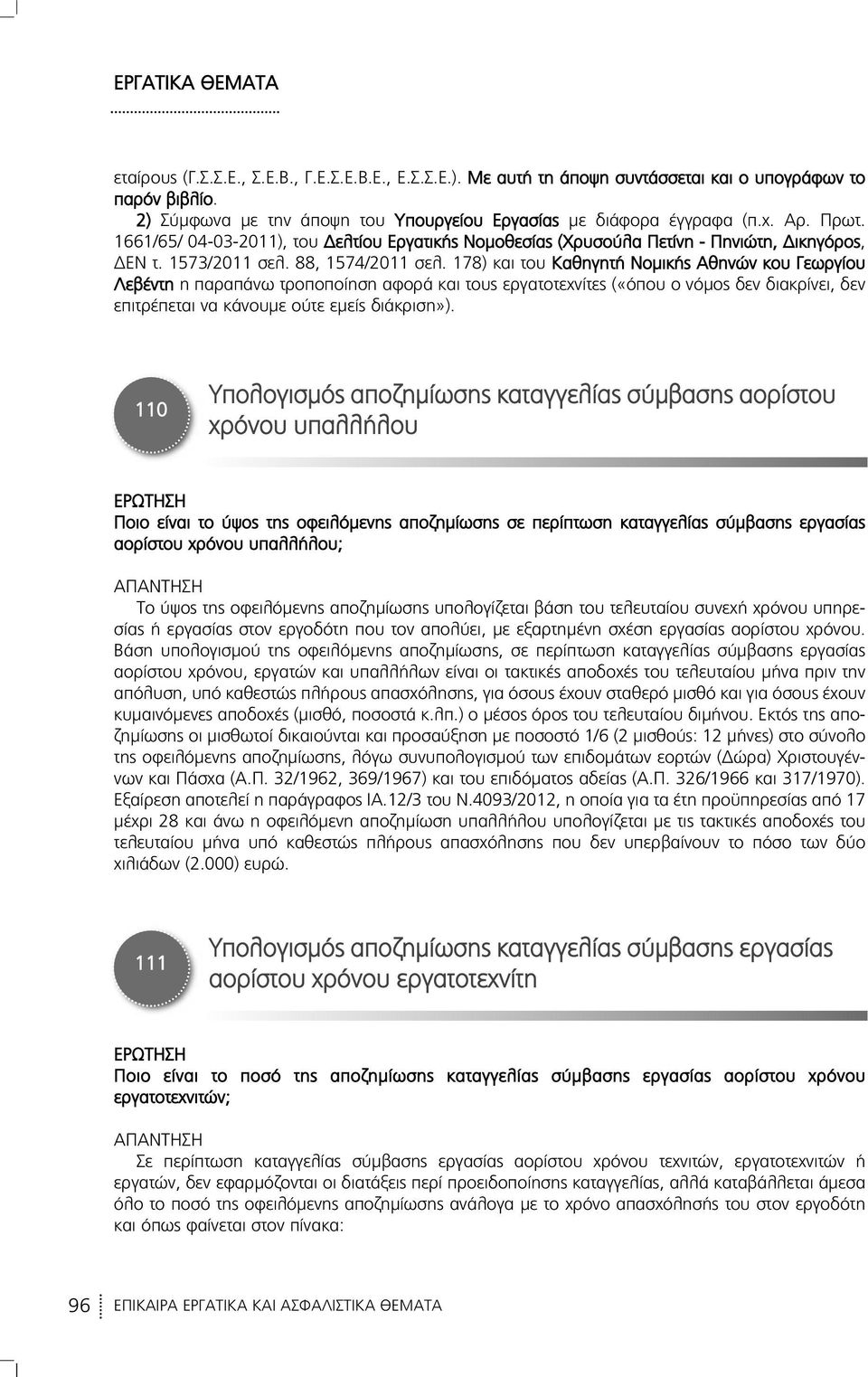 ΕΡΓΑΤΙΚΑ ΘΕΜΑΤΑ

εταίρους (Γ.Σ.Σ.Ε., Σ.Ε.Β., Γ.Ε.Σ.Ε.Β.Ε., Ε.Σ.Σ.Ε.). Με αυτή τη άποψη συντάσσεται και ο υπογράφων το παρόν βιβλίο.

2) Σύμφωνα με την άποψη του Υπουργείου Εργασίας με διάφορα έγγραφα (π.χ. Αρ. Πρωτ. 1661/65/ 04-03-2011), του Δελτίου Εργατικής Νομοθεσίας (Χρυσούλα Πετίνη - Πηνιώτη, Δικηγόρος, ΔΕΝ τ. 1573/2011 σελ. 88, 1574/2011 σελ. 178) και του Καθηγητή Νομικής Αθηνών κου Γεωργίου Λεβέντη η παραπάνω τροποποίηση αφορά και τους εργατοτεχνίτες («όπου ο νόμος δεν διακρίνει, δεν επιτρέπεται να κάνουμε ούτε εμείς διάκριση»).

110 Υπολογισμός αποζημίωσης καταγγελίας σύμβασης αορίστου χρόνου υπαλλήλου

ΕΡΩΤΗΣΗ
Ποιο είναι το ύψος της οφειλόμενης αποζημίωσης σε περίπτωση καταγγελίας σύμβασης εργασίας αορίστου χρόνου υπαλλήλου;

ΑΠΑΝΤΗΣΗ
Το ύψος της οφειλόμενης αποζημίωσης υπολογίζεται βάση του τελευταίου συνεχή χρόνου υπηρεσίας ή εργασίας στον εργοδότη που τον απολύει, με εξαρτημένη σχέση εργασίας αορίστου χρόνου. Βάση υπολογισμού της οφειλόμενης αποζημίωσης, σε περίπτωση καταγγελίας σύμβασης εργασίας αορίστου χρόνου, εργατών και υπαλλήλων είναι οι τακτικές αποδοχές του τελευταίου μήνα πριν την απόλυση, υπό καθεστώς πλήρους απασχόλησης, για όσους έχουν σταθερό μισθό και για όσους έχουν κυμαινόμενες αποδοχές (μισθό, ποσοστά κ.λπ.) ο μέσος όρος του τελευταίου διμήνου. Εκτός της αποζημίωσης οι μισθωτοί δικαιούνται και προσαύξηση με ποσοστό 1/6 (2 μισθούς: 12 μήνες) στο σύνολο της οφειλόμενης αποζημίωσης, λόγω συνυπολογισμού των επιδομάτων εορτών (Δώρα) Χριστουγέννων και Πάσχα (Α.Π. 32/1962, 369/1967) και του επιδόματος αδείας (Α.Π. 326/1966 και 317/1970). Εξαίρεση αποτελεί η παράγραφος ΙΑ.12/3 του Ν.4093/2012, η οποία για τα έτη προϋπηρεσίας από 17 μέχρι 28 και άνω η οφειλόμενη αποζημίωση υπαλλήλου υπολογίζεται με τις τακτικές αποδοχές του τελευταίου μήνα υπό καθεστώς πλήρους απασχόλησης που δεν υπερβαίνουν το πόσο των δύο χιλιάδων (2.000) ευρώ.

111 Υπολογισμός αποζημίωσης καταγγελίας σύμβασης εργασίας αορίστου χρόνου εργατοτεχνίτη

ΕΡΩΤΗΣΗ
Ποιο είναι το ποσό της αποζημίωσης καταγγελίας σύμβασης εργασίας αορίστου χρόνου εργατοτεχνιτών;

ΑΠΑΝΤΗΣΗ
Σε περίπτωση καταγγελίας σύμβασης εργασίας αορίστου χρόνου τεχνιτών, εργατοτεχνιτών ή εργατών, δεν εφαρμόζονται οι διατάξεις περί προειδοποίησης καταγγελίας, αλλά καταβάλλεται άμεσα όλο το ποσό της οφειλόμενης αποζημίωσης ανάλογα με το χρόνο απασχόλησής του στον εργοδότη και όπως φαίνεται στον πίνακα:

96 ΕΠΙΚΑΙΡΑ ΕΡΓΑΤΙΚΑ ΚΑΙ ΑΣΦΑΛΙΣΤΙΚΑ ΘΕΜΑΤΑ